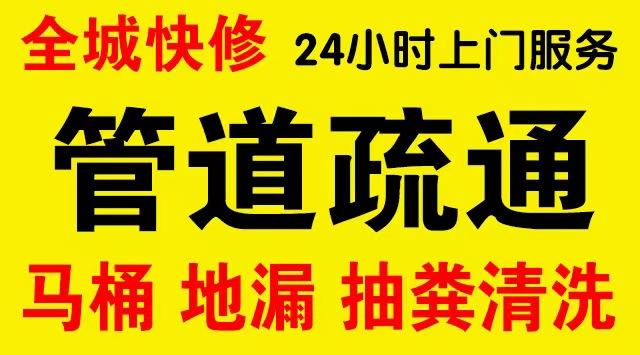 全城快修 24小时上门服务

管道疏通

马桶 地漏 抽粪清洗